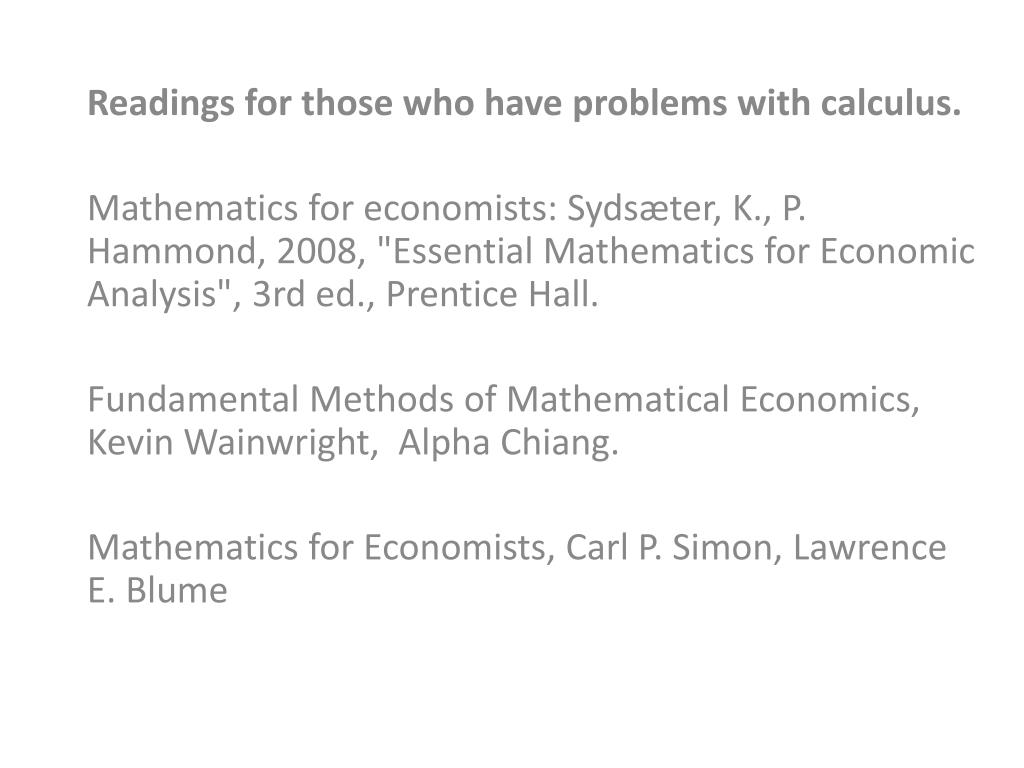 Readings for those who have problems with calculus.

Mathematics for economists: Sydsæter, K., P. Hammond, 2008, "Essential Mathematics for Economic Analysis", 3rd ed., Prentice Hall.

Fundamental Methods of Mathematical Economics, Kevin Wainwright, Alpha Chiang.

Mathematics for Economists, Carl P. Simon, Lawrence E. Blume